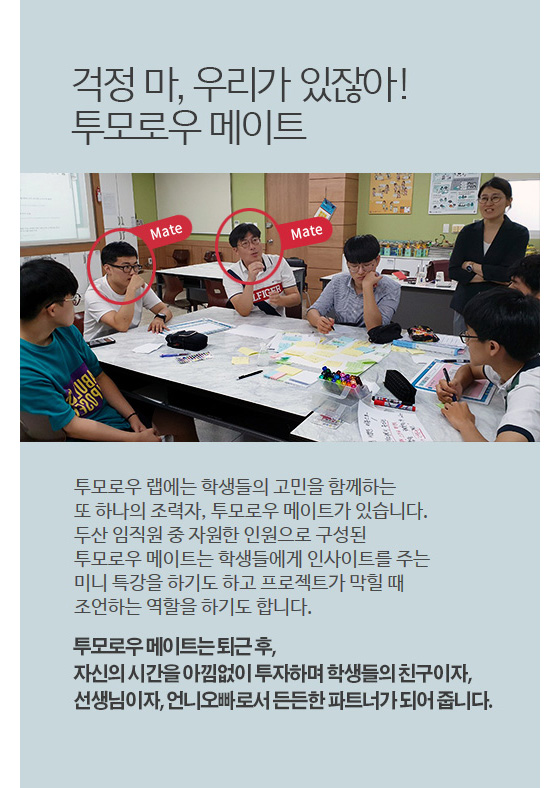 걱정 마, 우리가 있잖아!
투모로우 메이트

Mate

Mate

투모로우 랩에는 학생들의 고민을 함께하는 또 하나의 조력자, 투모로우 메이트가 있습니다. 두산 임직원 중 자원한 인원으로 구성된 투모로우 메이트는 학생들에게 인사이트를 주는 미니 특강을 하기도 하고 프로젝트가 막힐 때 조언하는 역할을 하기도 합니다.

투모로우 메이트는 퇴근 후, 자신의 시간을 아낌없이 투자하며 학생들의 친구이자, 선생님이자, 언니오빠로서 든든한 파트너가 되어 줍니다.